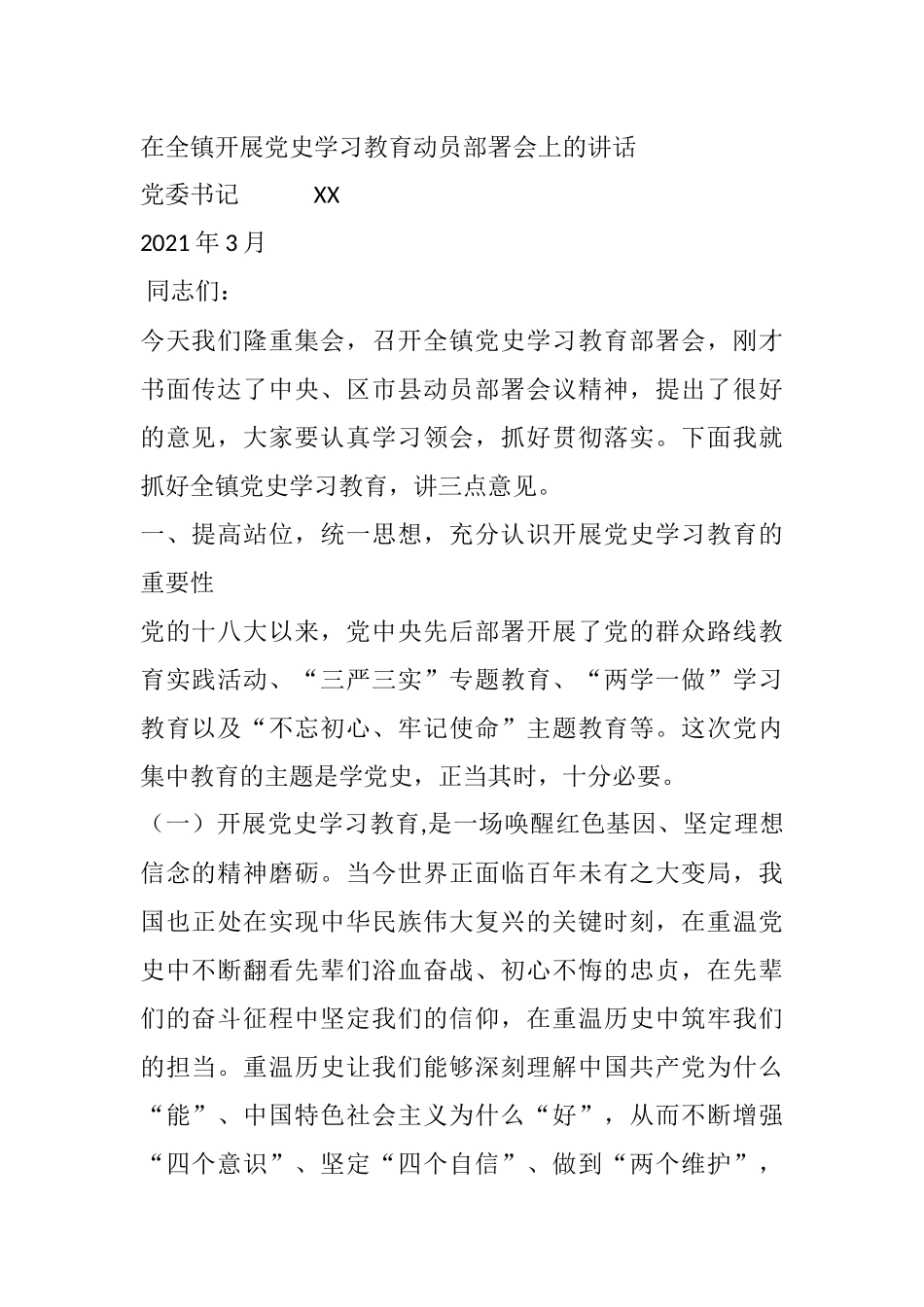 在全镇开展党史学习教育动员部署会上的讲话

党委书记 XX

2021 年 3 月

同志们：

今天我们隆重集会，召开全镇党史学习教育部署会，刚才书面传达了中央、区市县动员部署会议精神，提出了很好的意见，大家要认真学习领会，抓好贯彻落实。下面我就抓好全镇党史学习教育，讲三点意见。

一、提高站位，统一思想，充分认识开展党史学习教育的重要性

党的十八大以来，党中央先后部署开展了党的群众路线教育实践活动、“三严三实”专题教育、“两学一做”学习教育以及“不忘初心、牢记使命”主题教育等。这次党内集中教育的主题是学党史，正当其时，十分必要。

（一）开展党史学习教育,是一场唤醒红色基因、坚定理想信念的精神磨砺。当今世界正面临百年未有之大变局，我国也正处在实现中华民族伟大复兴的关键时刻，在重温党史中不断翻看先辈们浴血奋战、初心不悔的忠贞，在先辈们的奋斗征程中坚定我们的信仰，在重温历史中筑牢我们的担当。重温历史让我们能够深刻理解中国共产党为什么“能”、中国特色社会主义为什么“好”，从而不断增强“四个意识”、坚定“四个自信”、做到“两个维护”，